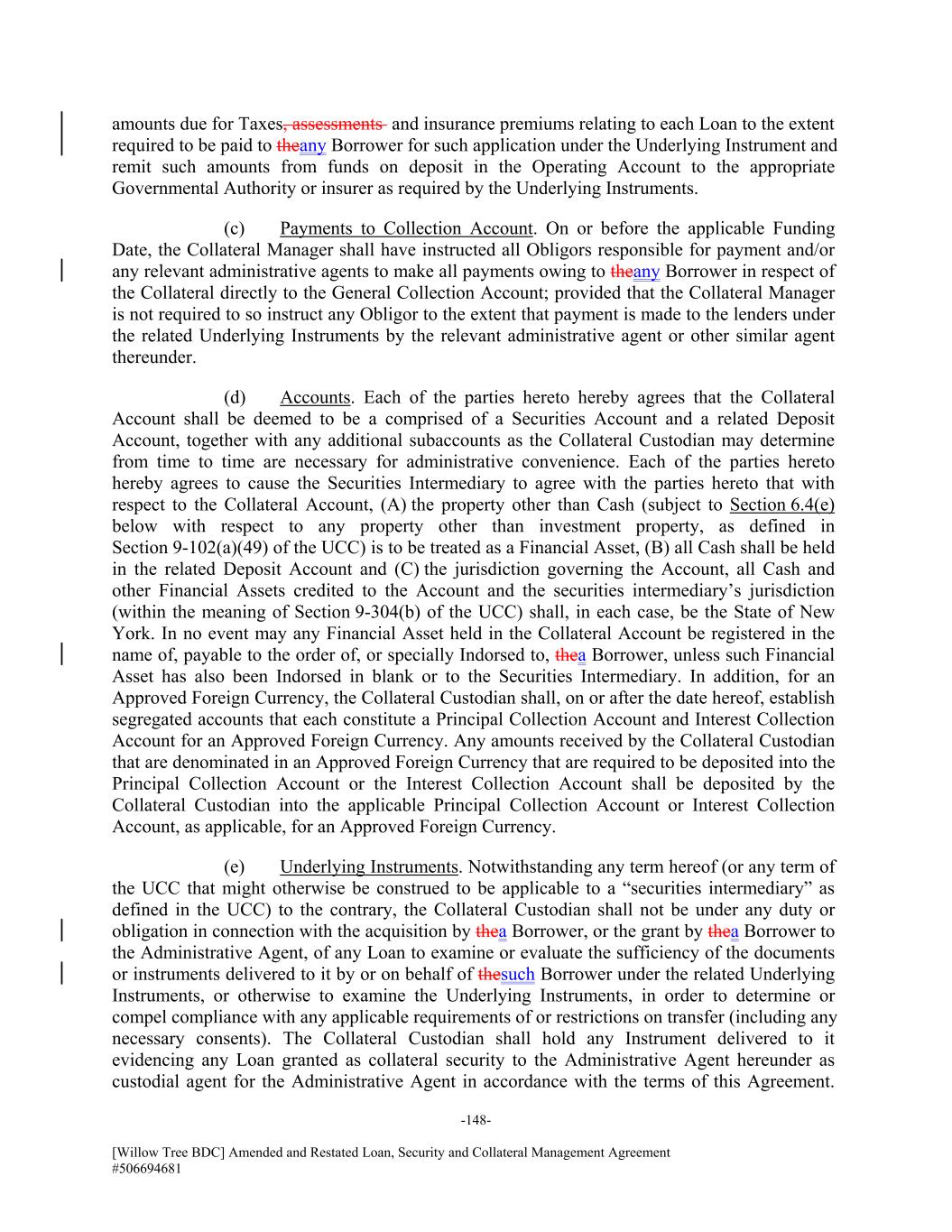 amounts due for Taxes, assessments and insurance premiums relating to each Loan to the extent required to be paid to theany Borrower for such application under the Underlying Instrument and remit such amounts from funds on deposit in the Operating Account to the appropriate Governmental Authority or insurer as required by the Underlying Instruments.

(c) Payments to Collection Account. On or before the applicable Funding Date, the Collateral Manager shall have instructed all Obligors responsible for payment and/or any relevant administrative agents to make all payments owing to theany Borrower in respect of the Collateral directly to the General Collection Account; provided that the Collateral Manager is not required to so instruct any Obligor to the extent that payment is made to the lenders under the related Underlying Instruments by the relevant administrative agent or other similar agent thereunder.

(d) Accounts. Each of the parties hereto hereby agrees that the Collateral Account shall be deemed to be a comprised of a Securities Account and a related Deposit Account, together with any additional subaccounts as the Collateral Custodian may determine from time to time are necessary for administrative convenience. Each of the parties hereto hereby agrees to cause the Securities Intermediary to agree with the parties hereto that with respect to the Collateral Account, (A) the property other than Cash (subject to Section 6.4(e) below with respect to any property other than investment property, as defined in Section 9-102(a)(49) of the UCC) is to be treated as a Financial Asset, (B) all Cash shall be held in the related Deposit Account and (C) the jurisdiction governing the Account, all Cash and other Financial Assets credited to the Account and the securities intermediary's jurisdiction (within the meaning of Section 9-304(b) of the UCC) shall, in each case, be the State of New York. In no event may any Financial Asset held in the Collateral Account be registered in the name of, payable to the order of, or specially Indorsed to, thea Borrower, unless such Financial Asset has also been Indorsed in blank or to the Securities Intermediary. In addition, for an Approved Foreign Currency, the Collateral Custodian shall, on or after the date hereof, establish segregated accounts that each constitute a Principal Collection Account and Interest Collection Account for an Approved Foreign Currency. Any amounts received by the Collateral Custodian that are denominated in an Approved Foreign Currency that are required to be deposited into the Principal Collection Account or the Interest Collection Account shall be deposited by the Collateral Custodian into the applicable Principal Collection Account or Interest Collection Account, as applicable, for an Approved Foreign Currency.

(e) Underlying Instruments. Notwithstanding any term hereof (or any term of the UCC that might otherwise be construed to be applicable to a "securities intermediary" as defined in the UCC) to the contrary, the Collateral Custodian shall not be under any duty or obligation in connection with the acquisition by thea Borrower, or the grant by thea Borrower to the Administrative Agent, of any Loan to examine or evaluate the sufficiency of the documents or instruments delivered to it by or on behalf of thesuch Borrower under the related Underlying Instruments, or otherwise to examine the Underlying Instruments, in order to determine or compel compliance with any applicable requirements of or restrictions on transfer (including any necessary consents). The Collateral Custodian shall hold any Instrument delivered to it evidencing any Loan granted as collateral security to the Administrative Agent hereunder as custodial agent for the Administrative Agent in accordance with the terms of this Agreement.

-148-

[Willow Tree BDC] Amended and Restated Loan, Security and Collateral Management Agreement
#506694681